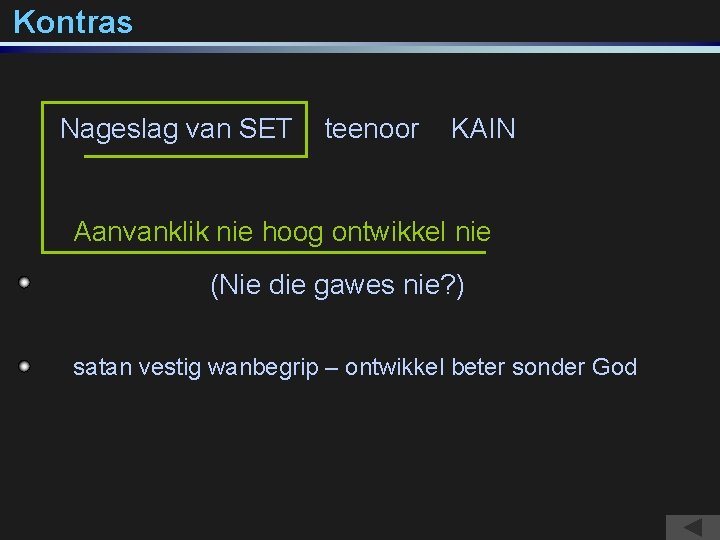 Kontras

Nageslag van SET teenoor KAIN

Aanvanklik nie hoog ontwikkel nie

(Nie die gawes nie?)

satan vestig wanbegrip – ontwikkel beter sonder God